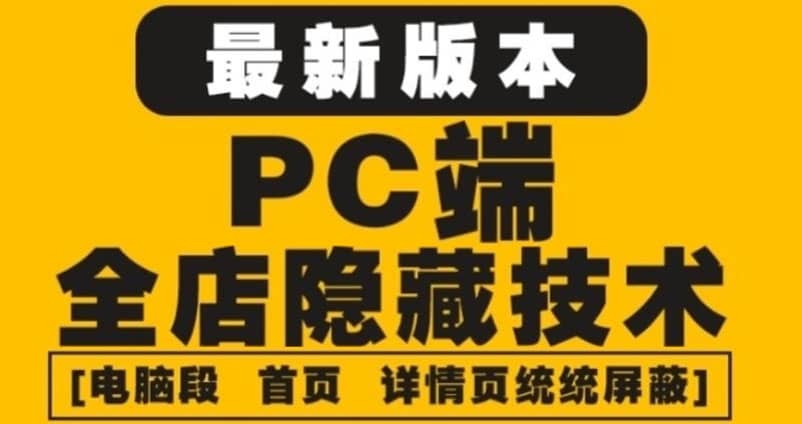 最新版本

PC端

全店隐藏技术

[电脑段 首页 详情页统统屏蔽]